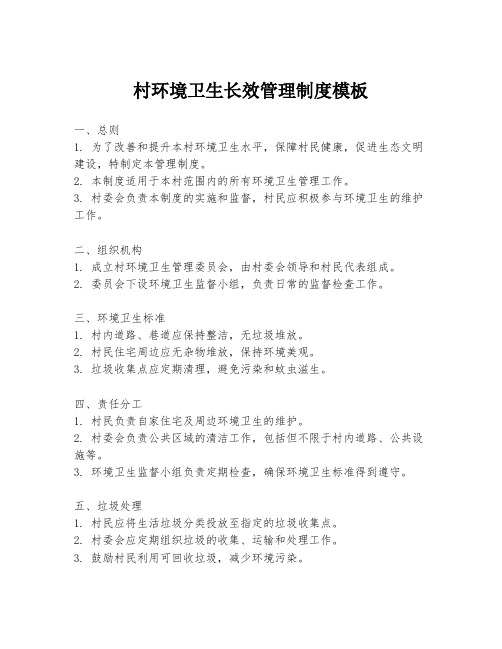 村环境卫生长效管理制度模板

一、总则
1. 为了改善和提升本村环境卫生水平，保障村民健康，促进生态文明建设，特制定本管理制度。
2. 本制度适用于本村范围内的所有环境卫生管理工作。
3. 村委会负责本制度的实施和监督，村民应积极参与环境卫生的维护工作。

二、组织机构
1. 成立村环境卫生管理委员会，由村委会领导和村民代表组成。
2. 委员会下设环境卫生监督小组，负责日常的监督检查工作。

三、环境卫生标准
1. 村内道路、巷道应保持整洁，无垃圾堆放。
2. 村民住宅周边应无杂物堆放，保持环境美观。
3. 垃圾收集点应定期清理，避免污染和蚊虫滋生。

四、责任分工
1. 村民负责自家住宅及周边环境卫生的维护。
2. 村委会负责公共区域的清洁工作，包括但不限于村内道路、公共设施等。
3. 环境卫生监督小组负责定期检查，确保环境卫生标准得到遵守。

五、垃圾处理
1. 村民应将生活垃圾分类投放至指定的垃圾收集点。
2. 村委会应定期组织垃圾的收集、运输和处理工作。
3. 鼓励村民利用可回收垃圾，减少环境污染。